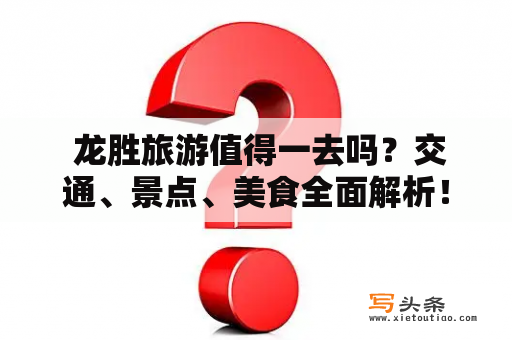 龙胜旅游值得一去吗？交通、景点、美食全面解析！

写头条
www.xietoutiao.com